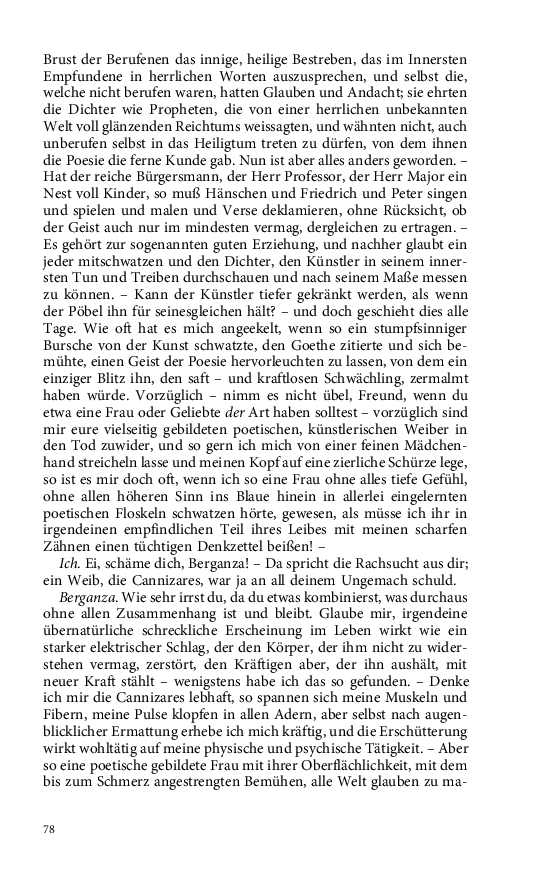 Brust der Berufenen das innige, heilige Bestreben, das im Innersten Empfundene in herrlichen Worten auszusprechen, und selbst die, welche nicht berufen waren, hatten Glauben und Andacht; sie ehrten die Dichter wie Propheten, die von einer herrlichen unbekannten Welt voll glänzenden Reichtums weissagten, und wähnten nicht, auch unberufen selbst in das Heiligtum treten zu dürfen, von dem ihnen die Poesie die ferne Kunde gab. Nun ist aber alles anders geworden. – Hat der reiche Bürgersmann, der Herr Professor, der Herr Major ein Nest voll Kinder, so muß Hänschen und Friedrich und Peter singen und spielen und malen und Verse deklamieren, ohne Rücksicht, ob der Geist auch nur im mindesten vermag, dergleichen zu ertragen. – Es gehört zur sogenannten guten Erziehung, und nachher glaubt ein jeder mitschwatzen und den Dichter, den Künstler in seinem innersten Tun und Treiben durchschauen und nach seinem Maße messen zu können. – Kann der Künstler tiefer gekränkt werden, als wenn der Pöbel ihn für seinesgleichen hält? – und doch geschieht dies alle Tage. Wie oft hat es mich angeekelt, wenn so ein stumpfsinniger Bursche von der Kunst schwatzte, den Goethe zitierte und sich bemühte, einen Geist der Poesie hervorleuchten zu lassen, von dem ein einziger Blitz ihn, den saft – und kraftlosen Schwächling, zermalmt haben würde. Vorzüglich – nimm es nicht übel, Freund, wenn du etwa eine Frau oder Geliebte der Art haben solltest – vorzüglich sind mir eure vielseitig gebildeten poetischen, künstlerischen Weiber in den Tod zuwider, und so gern ich mich von einer feinen Mädchenhand streicheln lasse und meinen Kopf auf eine zierliche Schürze lege, so ist es mir doch oft, wenn ich so eine Frau ohne alles tiefe Gefühl, ohne allen höheren Sinn ins Blaue hinein in allerlei eingelernten poetischen Floskeln schwatzen hörte, gewesen, als müsse ich ihr in irgendeinen empfindlichen Teil ihres Leibes mit meinen scharfen Zähnen einen tüchtigen Denkzettel beißen! –

Ich. Ei, schäme dich, Berganza! – Da spricht die Rachsucht aus dir; ein Weib, die Cannizares, war ja an all deinem Ungemach schuld.

Berganza. Wie sehr irrst du, da du etwas kombinierst, was durchaus ohne allen Zusammenhang ist und bleibt. Glaube mir, irgendeine übernatürliche schreckliche Erscheinung im Leben wirkt wie ein starker elektrischer Schlag, der den Körper, der ihm nicht zu widerstehen vermag, zerstört, den Kräftigen aber, der ihn aushält, mit neuer Kraft stählt – wenigstens habe ich das so gefunden. – Denke ich mir die Cannizares lebhaft, so spannen sich meine Muskeln und Fibern, meine Pulse klopfen in allen Adern, aber selbst nach augenblicklicher Ermattung erhebe ich mich kräftig, und die Erschütterung wirkt wohltätig auf meine physische und psychische Tätigkeit. – Aber so eine poetische gebildete Frau mit ihrer Oberflächlichkeit, mit dem bis zum Schmerz angestrengten Bemühen, alle Welt glauben zu ma-

78